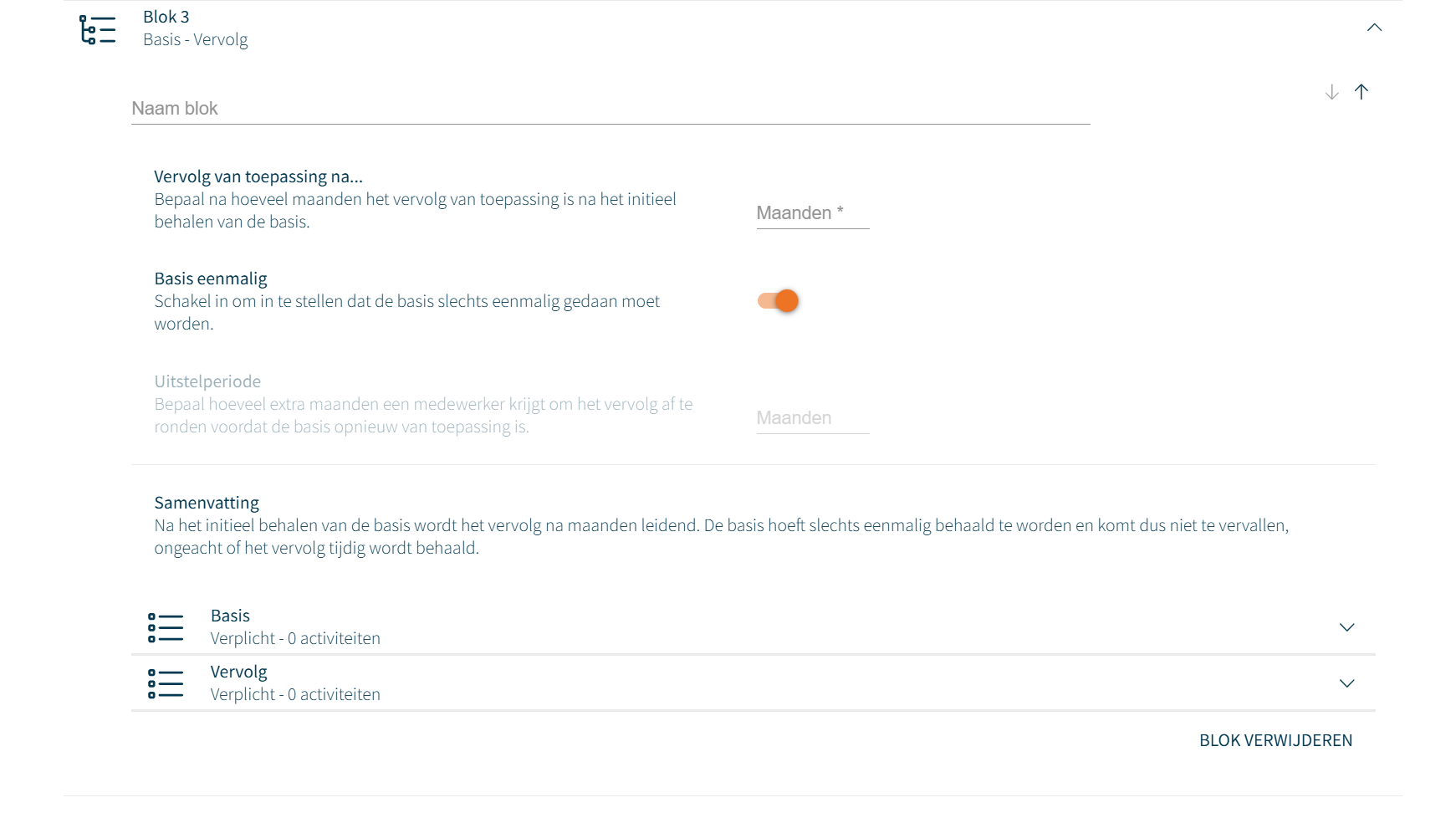 Blok 3
Basis - Vervolg

Naam blok

Vervolg van toepassing na...
Bepaal na hoeveel maanden het vervolg van toepassing is na het initieel behalen van de basis.

Maanden *

Basis eenmalig
Schakel in om in te stellen dat de basis slechts eenmalig gedaan moet worden.

Uitstelperiode
Bepaal hoeveel extra maanden een medewerker krijgt om het vervolg af te ronden voordat de basis opnieuw van toepassing is.

Maanden

Samenvatting
Na het initieel behalen van de basis wordt het vervolg na maanden leidend. De basis hoeft slechts eenmalig behaald te worden en komt dus niet te vervallen, ongeacht of het vervolg tijdig wordt behaald.

Basis
Verplicht - 0 activiteiten

Vervolg
Verplicht - 0 activiteiten

BLOK VERWIJDEREN